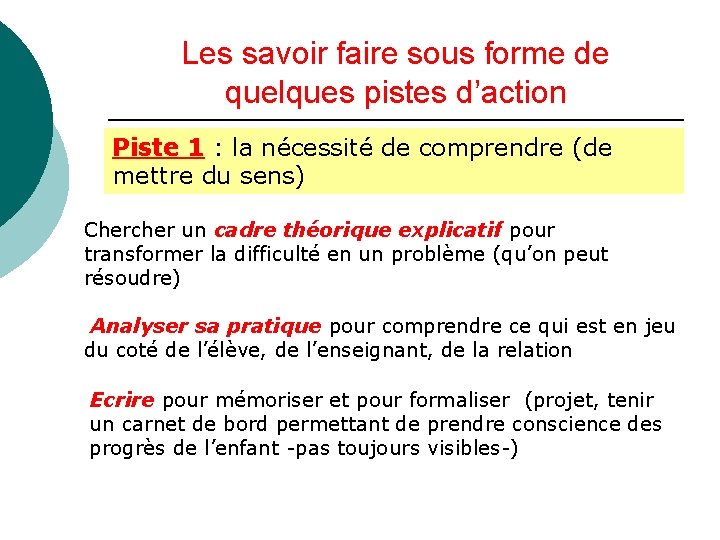 Les savoir faire sous forme de quelques pistes d’action

Piste 1 : la nécessité de comprendre (de mettre du sens)

Chercher un cadre théorique explicatif pour transformer la difficulté en un problème (qu’on peut résoudre)

Analyser sa pratique pour comprendre ce qui est en jeu du coté de l’élève, de l’enseignant, de la relation

Ecrire pour mémoriser et pour formaliser (projet, tenir un carnet de bord permettant de prendre conscience des progrès de l’enfant -pas toujours visibles-)